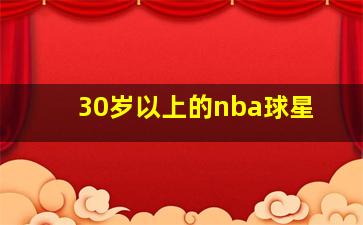 30岁以上的nba球星